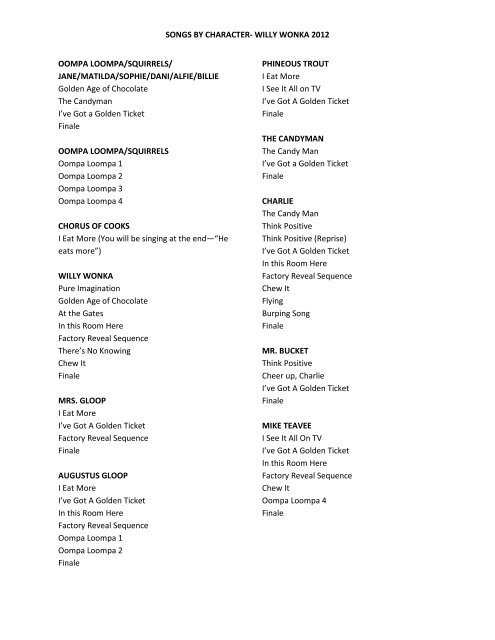 SONGS BY CHARACTER- WILLY WONKA 2012

OOMPA LOOMPA/SQUIRRELS/
JANE/MATILDA/SOPHIE/DANI/ALFIE/BILLIE
Golden Age of Chocolate
The Candyman
I've Got a Golden Ticket
Finale

OOMPA LOOMPA/SQUIRRELS
Oompa Loompa 1
Oompa Loompa 2
Oompa Loompa 3
Oompa Loompa 4

CHORUS OF COOKS
I Eat More (You will be singing at the end—"He eats more")

WILLY WONKA
Pure Imagination
Golden Age of Chocolate
At the Gates
In this Room Here
Factory Reveal Sequence
There's No Knowing
Chew It
Finale

MRS. GLOOP
I Eat More
I've Got A Golden Ticket
Factory Reveal Sequence
Finale

AUGUSTUS GLOOP
I Eat More
I've Got A Golden Ticket
In this Room Here
Factory Reveal Sequence
Oompa Loompa 1
Oompa Loompa 2
Finale

PHINEOUS TROUT
I Eat More
I See It All on TV
I've Got A Golden Ticket
Finale

THE CANDYMAN
The Candy Man
I've Got a Golden Ticket
Finale

CHARLIE
The Candy Man
Think Positive
Think Positive (Reprise)
I've Got A Golden Ticket
In this Room Here
Factory Reveal Sequence
Chew It
Flying
Burping Song
Finale

MR. BUCKET
Think Positive
Cheer up, Charlie
I've Got A Golden Ticket
Finale

MIKE TEAVEE
I See It All On TV
I've Got A Golden Ticket
In this Room Here
Factory Reveal Sequence
Chew It
Oompa Loompa 4
Finale